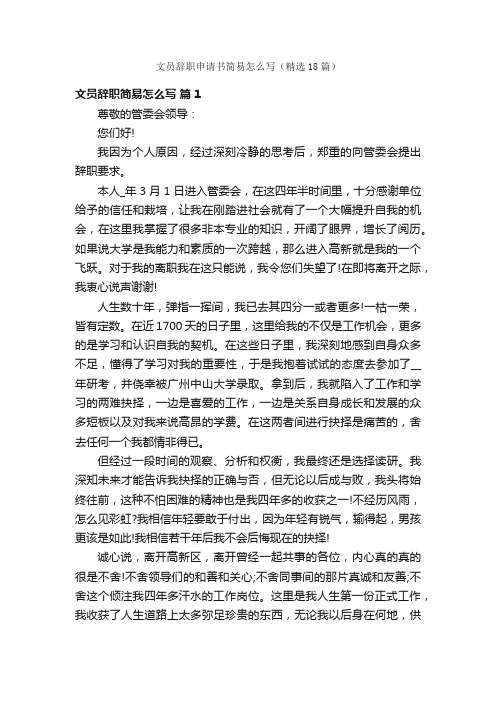 文员辞职申请书简易怎么写（精选18篇）

文员辞职简易怎么写 篇1

尊敬的管委会领导：

您们好!

我因为个人原因，经过深刻冷静的思考后，郑重的向管委会提出辞职要求。

本人_年3月1日进入管委会，在这四年半时间里，十分感谢单位给予的信任和栽培，让我在刚踏进社会就有了一个大幅提升自我的机会，在这里我掌握了很多非本专业的知识，开阔了眼界，增长了阅历。如果说大学是我能力和素质的一次跨越，那么进入高新就是我的一个飞跃。对于我的离职我在这只能说，我令您们失望了!在即将离开之际，我衷心说声谢谢!

人生数十年，弹指一挥间，我已去其四分一或者更多!一枯一荣，皆有定数。在近1700天的日子里，这里给我的不仅是工作机会，更多的是学习和认识自我的契机。在这些日子里，我深刻地感到自身众多不足，懂得了学习对我的重要性，于是我抱着试试的态度去参加了__年研考，并侥幸被广州中山大学录取。拿到后，我就陷入了工作和学习的两难抉择，一边是喜爱的工作，一边是关系自身成长和发展的众多短板以及对我来说高昂的学费。在这两者间进行抉择是痛苦的，舍去任何一个我都情非得已。

但经过一段时间的观察、分析和权衡，我最终还是选择读研。我深知未来才能告诉我抉择的正确与否，但无论以后成与败，我头将始终往前，这种不怕困难的精神也是我四年多的收获之一!不经历风雨，怎么见彩虹?我相信年轻要敢于付出，因为年轻有锐气，输得起，男孩更该是如此!我相信若干年后我不会后悔现在的抉择!

诚心说，离开高新区，离开曾经一起共事的各位，内心真的真的很是不舍!不舍领导们的和善和关心;不舍同事间的那片真诚和友善;不舍这个倾注我四年多汗水的工作岗位。这里是我人生第一份正式工作，我收获了人生道路上太多弥足珍贵的东西，无论我以后身在何地，供